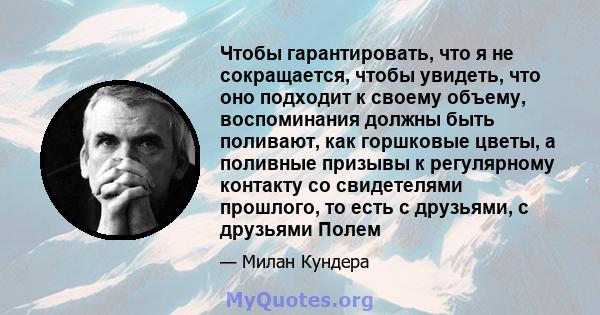 Чтобы гарантировать, что я не сокращается, чтобы увидеть, что оно подходит к своему объему, воспоминания должны быть поливают, как горшковые цветы, а поливные призывы к регулярному контакту со свидетелями прошлого, то есть с друзьями, с друзьями Полем

— Милан Кундера

MyQuotes.org